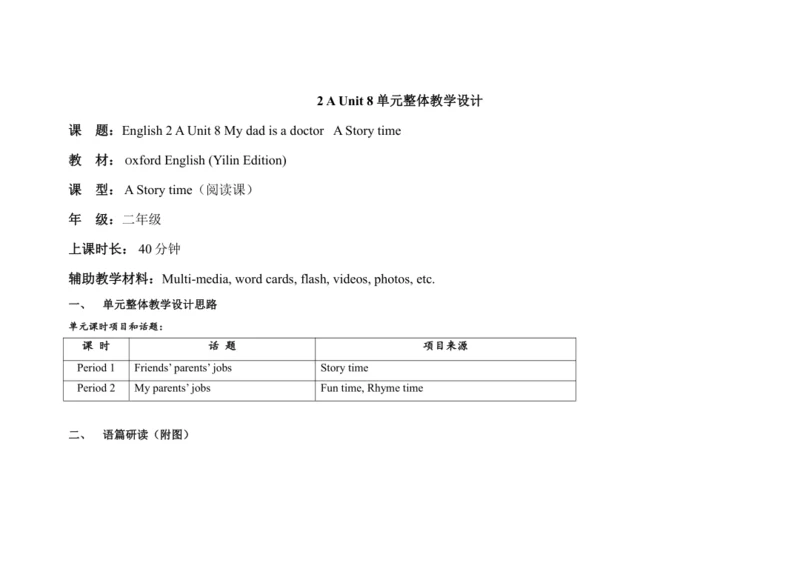 2 A Unit 8 单元整体教学设计

课　题：English 2 A Unit 8 My dad is a doctor　A Story time

教　材：oxford English (Yilin Edition)

课　型：A Story time（阅读课）

年　级：二年级

上课时长：40 分钟

辅助教学材料：Multi-media, word cards, flash, videos, photos, etc.

一、　单元整体教学设计思路

单元课时项目和话题：

| 课 时 | 话 题 | 项目来源 |
|---|---|---|
| Period 1 | Friends' parents' jobs | Story time |
| Period 2 | My parents' jobs | Fun time, Rhyme time |

二、　语篇研读（附图）